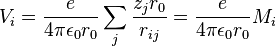 $V_i = \frac{e}{4\pi\epsilon_0 r_0} \sum_j \frac{z_j r_0}{r_{ij}} = \frac{e}{4\pi\epsilon_0 r_0} M_i$